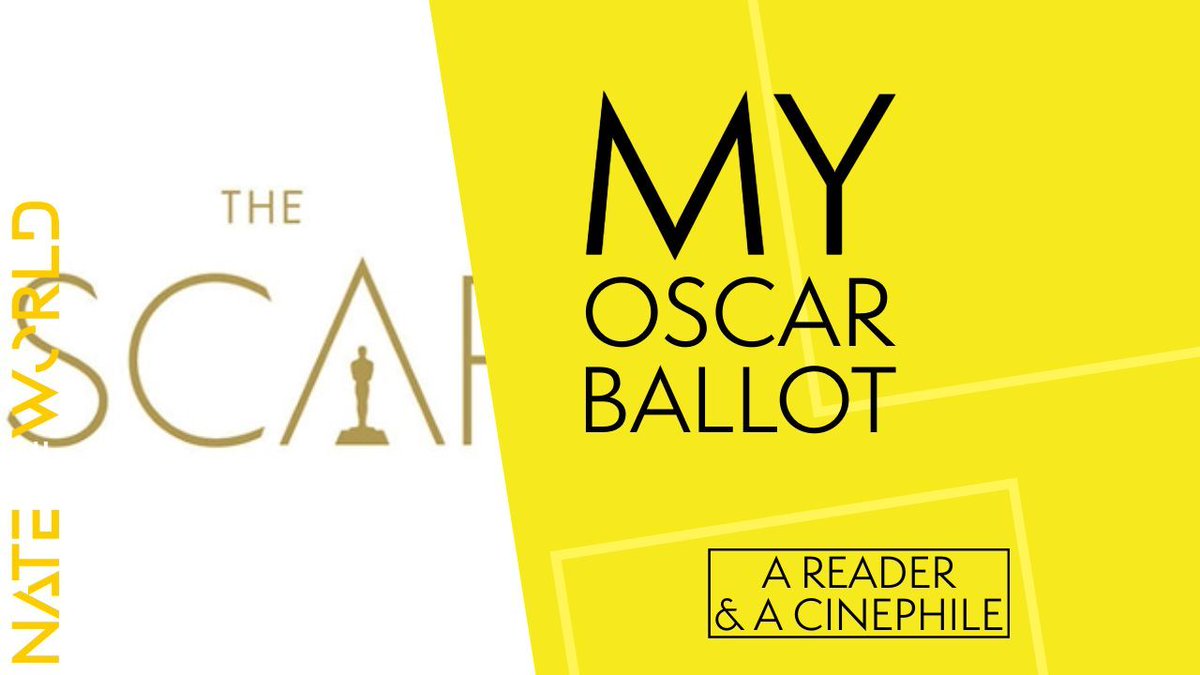 NATE WORLD

THE
SCAR

MY
OSCAR
BALLOT

A READER
& A CINEPHILE